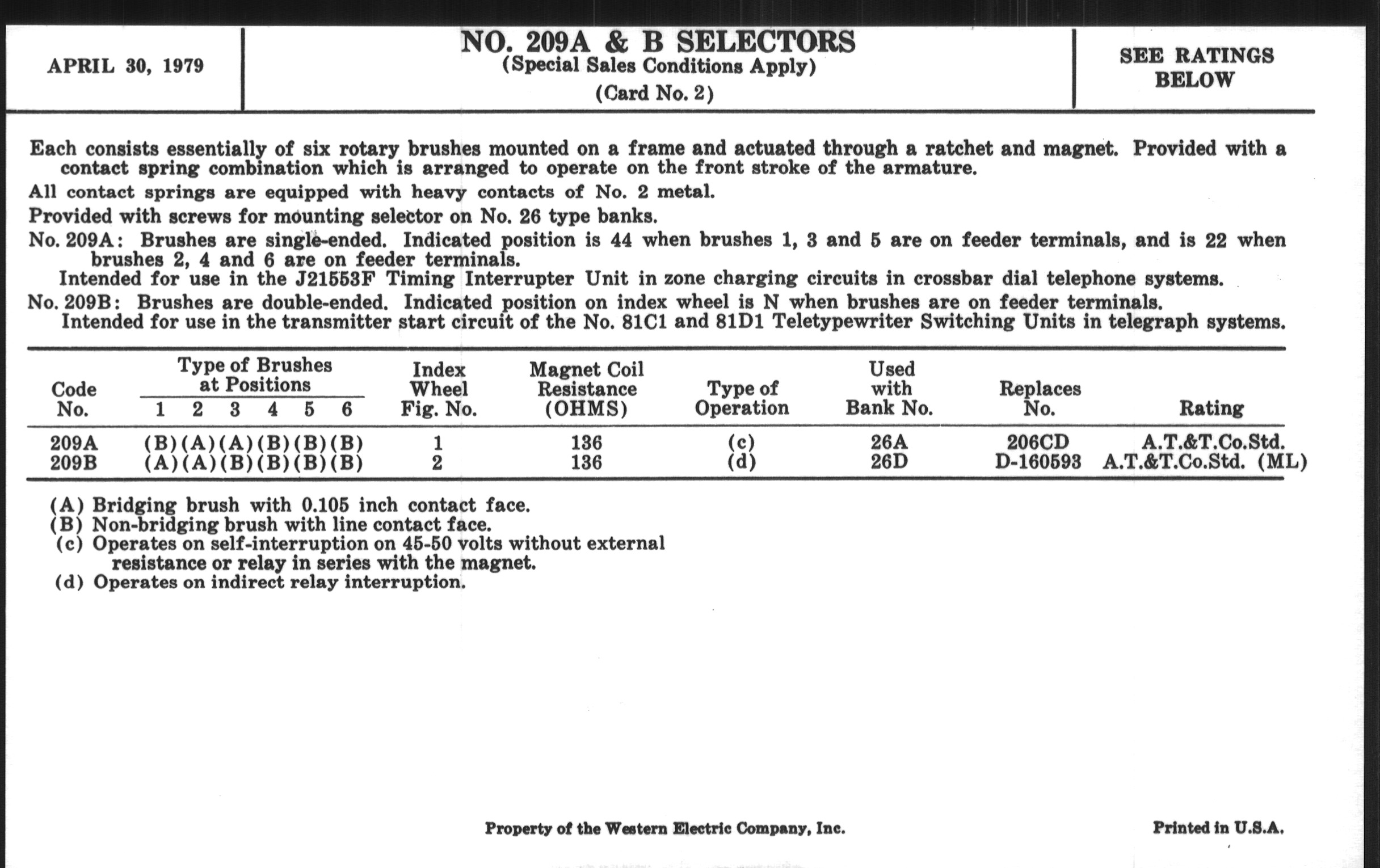 APRIL 30, 1979

NO. 209A & B SELECTORS
(Special Sales Conditions Apply)
(Card No. 2)

SEE RATINGS BELOW

Each consists essentially of six rotary brushes mounted on a frame and actuated through a ratchet and magnet. Provided with a contact spring combination which is arranged to operate on the front stroke of the armature.

All contact springs are equipped with heavy contacts of No. 2 metal.

Provided with screws for mounting selector on No. 26 type banks.

No. 209A: Brushes are single-ended. Indicated position is 44 when brushes 1, 3 and 5 are on feeder terminals, and is 22 when brushes 2, 4 and 6 are on feeder terminals.
Intended for use in the J21553F Timing Interrupter Unit in zone charging circuits in crossbar dial telephone systems.

No. 209B: Brushes are double-ended. Indicated position on index wheel is N when brushes are on feeder terminals.
Intended for use in the transmitter start circuit of the No. 81C1 and 81D1 Teletypewriter Switching Units in telegraph systems.

| Code No. | Type of Brushes at Positions 1 | 2 | 3 | 4 | 5 | 6 | Index Wheel Fig. No. | Magnet Coil Resistance (OHMS) | Type of Operation | Used with Bank No. | Replaces No. | Rating |
|---|---|---|---|---|---|---|---|---|---|---|---|---|
| 209A | (B) | (A) | (A) | (B) | (B) | (B) | 1 | 136 | (c) | 26A | 206CD | A.T.&T.Co.Std. |
| 209B | (A) | (A) | (B) | (B) | (B) | (B) | 2 | 136 | (d) | 26D | D-160593 | A.T.&T.Co.Std. (ML) |

(A) Bridging brush with 0.105 inch contact face.
(B) Non-bridging brush with line contact face.
(c) Operates on self-interruption on 45-50 volts without external resistance or relay in series with the magnet.
(d) Operates on indirect relay interruption.

Property of the Western Electric Company, Inc.

Printed in U.S.A.